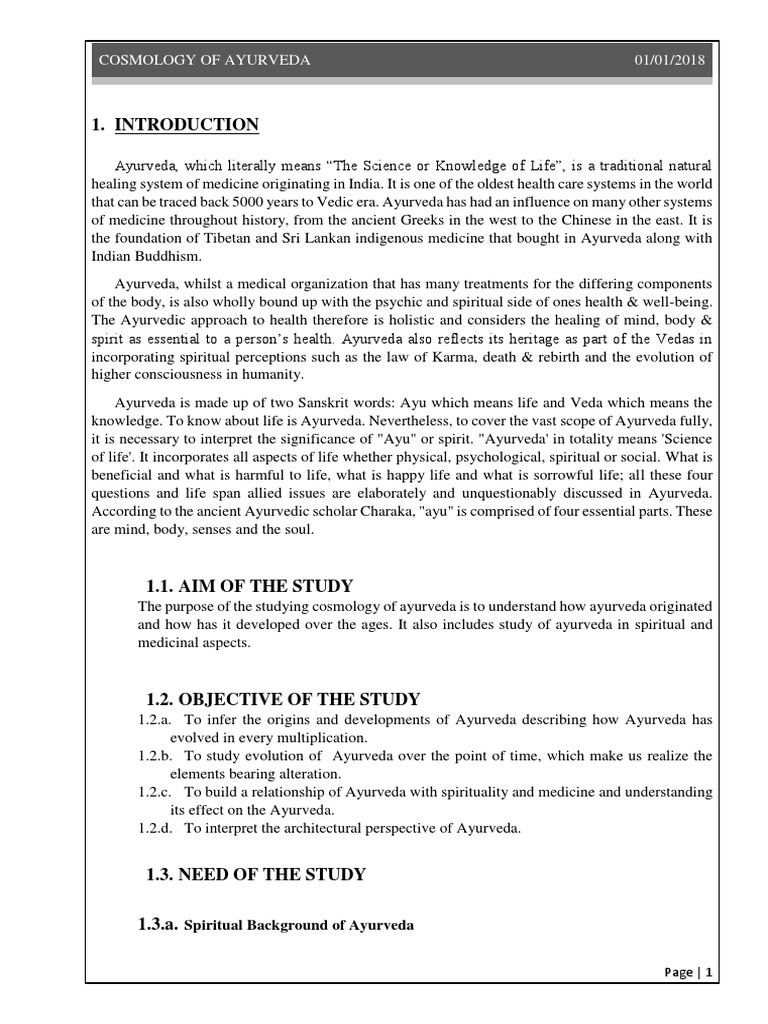 COSMOLOGY OF AYURVEDA 01/01/2018

1. INTRODUCTION

Ayurveda, which literally means "The Science or Knowledge of Life", is a traditional natural healing system of medicine originating in India. It is one of the oldest health care systems in the world that can be traced back 5000 years to Vedic era. Ayurveda has had an influence on many other systems of medicine throughout history, from the ancient Greeks in the west to the Chinese in the east. It is the foundation of Tibetan and Sri Lankan indigenous medicine that bought in Ayurveda along with Indian Buddhism.

Ayurveda, whilst a medical organization that has many treatments for the differing components of the body, is also wholly bound up with the psychic and spiritual side of ones health & well-being. The Ayurvedic approach to health therefore is holistic and considers the healing of mind, body & spirit as essential to a person's health. Ayurveda also reflects its heritage as part of the Vedas in incorporating spiritual perceptions such as the law of Karma, death & rebirth and the evolution of higher consciousness in humanity.

Ayurveda is made up of two Sanskrit words: Ayu which means life and Veda which means the knowledge. To know about life is Ayurveda. Nevertheless, to cover the vast scope of Ayurveda fully, it is necessary to interpret the significance of "Ayu" or spirit. "Ayurveda' in totality means 'Science of life'. It incorporates all aspects of life whether physical, psychological, spiritual or social. What is beneficial and what is harmful to life, what is happy life and what is sorrowful life; all these four questions and life span allied issues are elaborately and unquestionably discussed in Ayurveda. According to the ancient Ayurvedic scholar Charaka, "ayu" is comprised of four essential parts. These are mind, body, senses and the soul.

1.1. AIM OF THE STUDY

The purpose of the studying cosmology of ayurveda is to understand how ayurveda originated and how has it developed over the ages. It also includes study of ayurveda in spiritual and medicinal aspects.

1.2. OBJECTIVE OF THE STUDY

1.2.a. To infer the origins and developments of Ayurveda describing how Ayurveda has evolved in every multiplication.
1.2.b. To study evolution of Ayurveda over the point of time, which make us realize the elements bearing alteration.
1.2.c. To build a relationship of Ayurveda with spirituality and medicine and understanding its effect on the Ayurveda.
1.2.d. To interpret the architectural perspective of Ayurveda.

1.3. NEED OF THE STUDY

1.3.a. Spiritual Background of Ayurveda

Page | 1